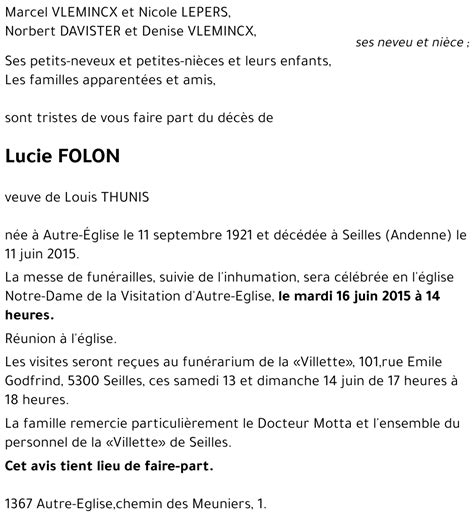 Marcel VLEMINCX et Nicole LEPERS,
Norbert DAVISTER et Denise VLEMINCX,

ses neveu et nièce ;

Ses petits-neveux et petites-nièces et leurs enfants,
Les familles apparentées et amis,

sont tristes de vous faire part du décès de

Lucie FOLON

veuve de Louis THUNIS

née à Autre-Église le 11 septembre 1921 et décédée à Seilles (Andenne) le 11 juin 2015.

La messe de funérailles, suivie de l'inhumation, sera célébrée en l'église Notre-Dame de la Visitation d'Autre-Eglise, le mardi 16 juin 2015 à 14 heures.

Réunion à l'église.

Les visites seront reçues au funérarium de la «Villette», 101,rue Emile Godfrind, 5300 Seilles, ces samedi 13 et dimanche 14 juin de 17 heures à 18 heures.

La famille remercie particulièrement le Docteur Motta et l'ensemble du personnel de la «Villette» de Seilles.

Cet avis tient lieu de faire-part.

1367 Autre-Eglise,chemin des Meuniers, 1.